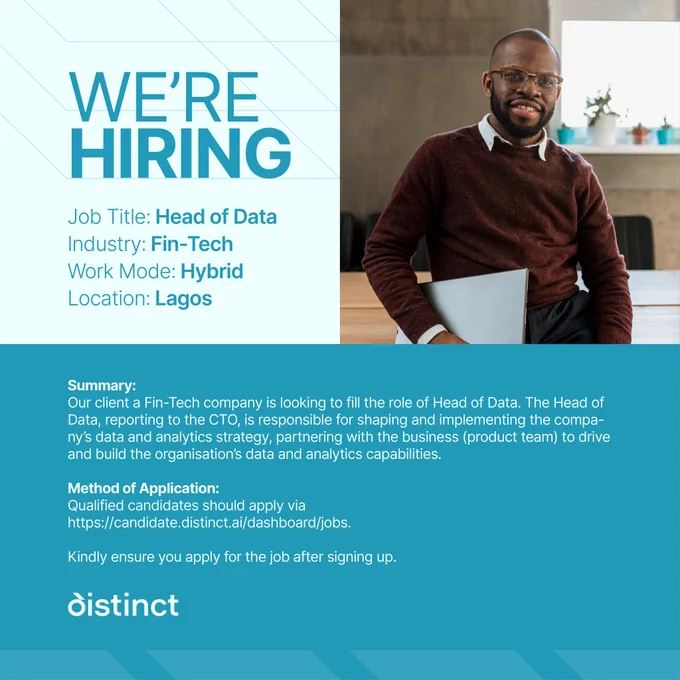 WE'RE
HIRING

Job Title: Head of Data
Industry: Fin-Tech
Work Mode: Hybrid
Location: Lagos

Summary:
Our client a Fin-Tech company is looking to fill the role of Head of Data. The Head of Data, reporting to the CTO, is responsible for shaping and implementing the company's data and analytics strategy, partnering with the business (product team) to drive and build the organisation's data and analytics capabilities.

Method of Application:
Qualified candidates should apply via https://candidate.distinct.ai/dashboard/jobs.

Kindly ensure you apply for the job after signing up.

distinct